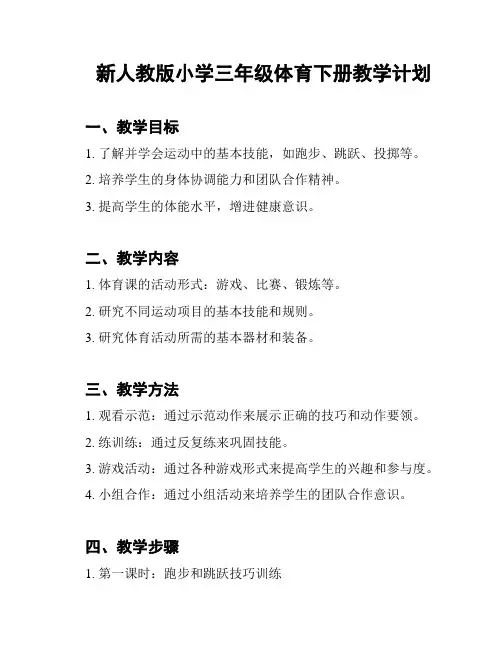 新人教版小学三年级体育下册教学计划

一、教学目标

1. 了解并学会运动中的基本技能，如跑步、跳跃、投掷等。

2. 培养学生的身体协调能力和团队合作精神。

3. 提高学生的体能水平，增进健康意识。

二、教学内容

1. 体育课的活动形式：游戏、比赛、锻炼等。

2. 研究不同运动项目的基本技能和规则。

3. 研究体育活动所需的基本器材和装备。

三、教学方法

1. 观看示范：通过示范动作来展示正确的技巧和动作要领。

2. 练训练：通过反复练来巩固技能。

3. 游戏活动：通过各种游戏形式来提高学生的兴趣和参与度。

4. 小组合作：通过小组活动来培养学生的团队合作意识。

四、教学步骤

1. 第一课时：跑步和跳跃技巧训练